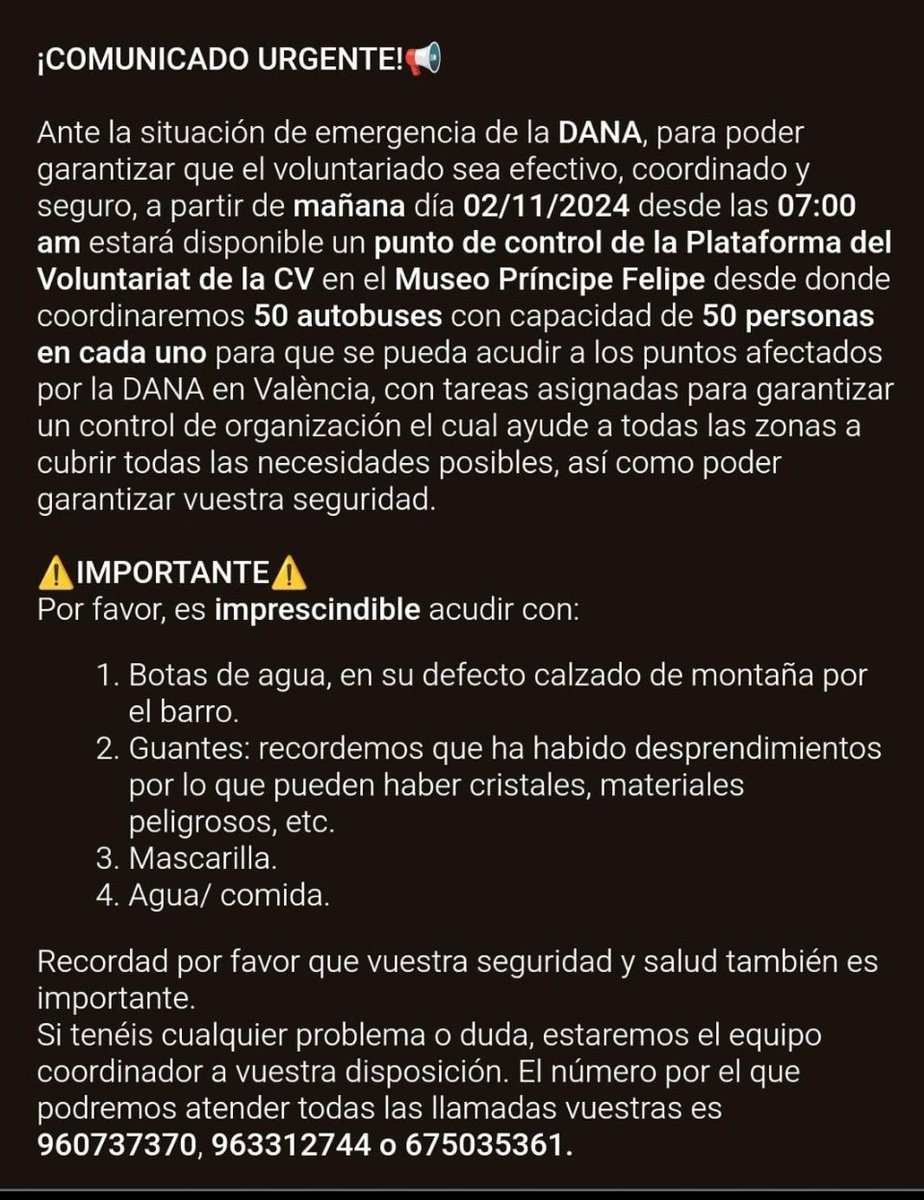 ¡COMUNICADO URGENTE!📢

Ante la situación de emergencia de la DANA, para poder garantizar que el voluntariado sea efectivo, coordinado y seguro, a partir de mañana día 02/11/2024 desde las 07:00 am estará disponible un punto de control de la Plataforma del Voluntariat de la CV en el Museo Príncipe Felipe desde donde coordinaremos 50 autobuses con capacidad de 50 personas en cada uno para que se pueda acudir a los puntos afectados por la DANA en València, con tareas asignadas para garantizar un control de organización el cual ayude a todas las zonas a cubrir todas las necesidades posibles, así como poder garantizar vuestra seguridad.

⚠️IMPORTANTE⚠️
Por favor, es imprescindible acudir con:

1. Botas de agua, en su defecto calzado de montaña por el barro.
2. Guantes: recordemos que ha habido desprendimientos por lo que pueden haber cristales, materiales peligrosos, etc.
3. Mascarilla.
4. Agua/ comida.

Recordad por favor que vuestra seguridad y salud también es importante.
Si tenéis cualquier problema o duda, estaremos el equipo coordinador a vuestra disposición. El número por el que podremos atender todas las llamadas vuestras es 960737370, 963312744 o 675035361.